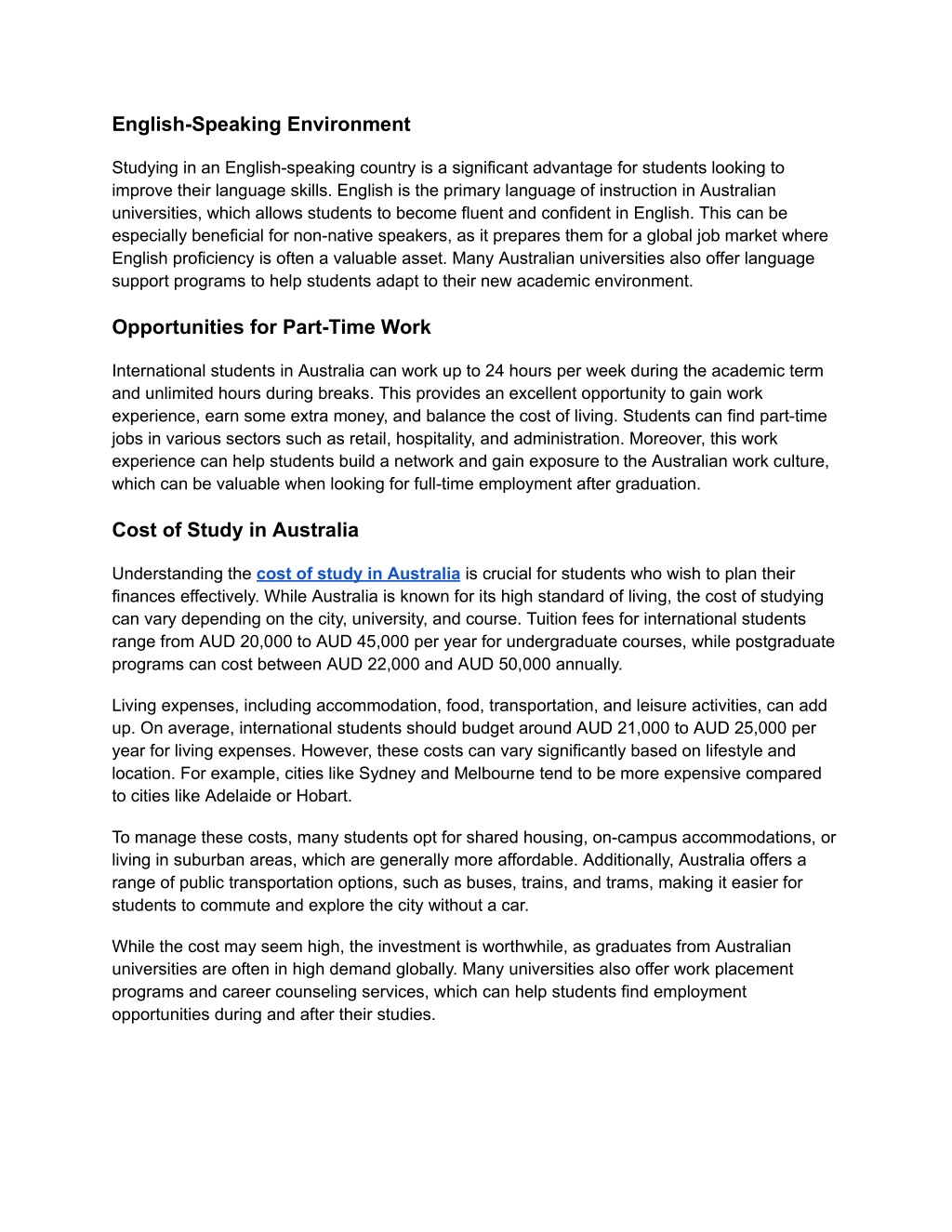 English-Speaking Environment

Studying in an English-speaking country is a significant advantage for students looking to improve their language skills. English is the primary language of instruction in Australian universities, which allows students to become fluent and confident in English. This can be especially beneficial for non-native speakers, as it prepares them for a global job market where English proficiency is often a valuable asset. Many Australian universities also offer language support programs to help students adapt to their new academic environment.

Opportunities for Part-Time Work

International students in Australia can work up to 24 hours per week during the academic term and unlimited hours during breaks. This provides an excellent opportunity to gain work experience, earn some extra money, and balance the cost of living. Students can find part-time jobs in various sectors such as retail, hospitality, and administration. Moreover, this work experience can help students build a network and gain exposure to the Australian work culture, which can be valuable when looking for full-time employment after graduation.

Cost of Study in Australia

Understanding the cost of study in Australia is crucial for students who wish to plan their finances effectively. While Australia is known for its high standard of living, the cost of studying can vary depending on the city, university, and course. Tuition fees for international students range from AUD 20,000 to AUD 45,000 per year for undergraduate courses, while postgraduate programs can cost between AUD 22,000 and AUD 50,000 annually.

Living expenses, including accommodation, food, transportation, and leisure activities, can add up. On average, international students should budget around AUD 21,000 to AUD 25,000 per year for living expenses. However, these costs can vary significantly based on lifestyle and location. For example, cities like Sydney and Melbourne tend to be more expensive compared to cities like Adelaide or Hobart.

To manage these costs, many students opt for shared housing, on-campus accommodations, or living in suburban areas, which are generally more affordable. Additionally, Australia offers a range of public transportation options, such as buses, trains, and trams, making it easier for students to commute and explore the city without a car.

While the cost may seem high, the investment is worthwhile, as graduates from Australian universities are often in high demand globally. Many universities also offer work placement programs and career counseling services, which can help students find employment opportunities during and after their studies.